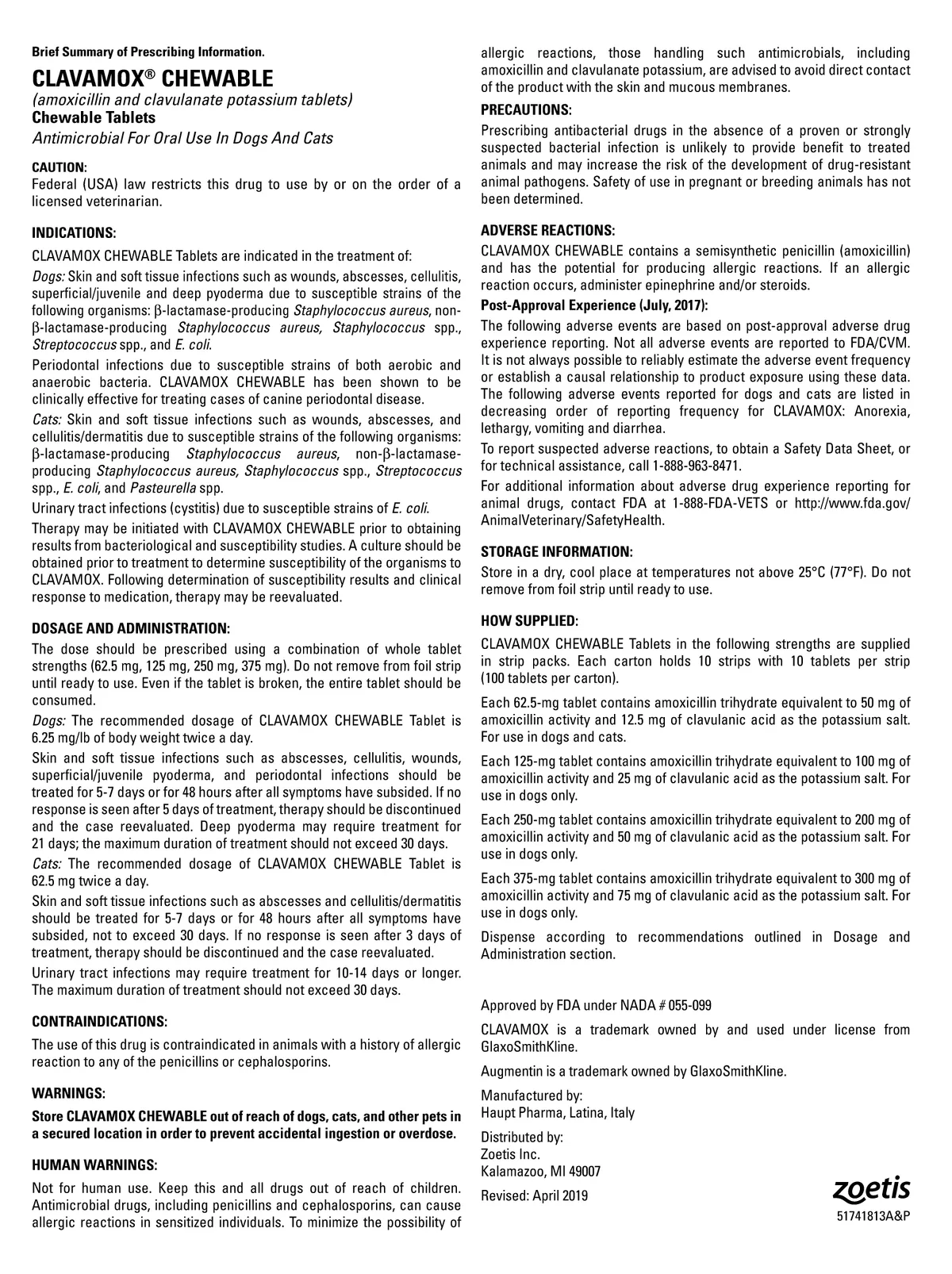 Brief Summary of Prescribing Information.

CLAVAMOX® CHEWABLE

(amoxicillin and clavulanate potassium tablets)
Chewable Tablets

Antimicrobial For Oral Use In Dogs And Cats

CAUTION:
Federal (USA) law restricts this drug to use by or on the order of a licensed veterinarian.

INDICATIONS:

CLAVAMOX CHEWABLE Tablets are indicated in the treatment of:

Dogs: Skin and soft tissue infections such as wounds, abscesses, cellulitis, superficial/juvenile and deep pyoderma due to susceptible strains of the following organisms: β-lactamase-producing Staphylococcus aureus, non-β-lactamase-producing Staphylococcus aureus, Staphylococcus spp., Streptococcus spp., and E. coli.

Periodontal infections due to susceptible strains of both aerobic and anaerobic bacteria. CLAVAMOX CHEWABLE has been shown to be clinically effective for treating cases of canine periodontal disease.

Cats: Skin and soft tissue infections such as wounds, abscesses, and cellulitis/dermatitis due to susceptible strains of the following organisms: β-lactamase-producing Staphylococcus aureus, non-β-lactamase-producing Staphylococcus aureus, Staphylococcus spp., Streptococcus spp., E. coli, and Pasteurella spp.

Urinary tract infections (cystitis) due to susceptible strains of E. coli.

Therapy may be initiated with CLAVAMOX CHEWABLE prior to obtaining results from bacteriological and susceptibility studies. A culture should be obtained prior to treatment to determine susceptibility of the organisms to CLAVAMOX. Following determination of susceptibility results and clinical response to medication, therapy may be reevaluated.

DOSAGE AND ADMINISTRATION:

The dose should be prescribed using a combination of whole tablet strengths (62.5 mg, 125 mg, 250 mg, 375 mg). Do not remove from foil strip until ready to use. Even if the tablet is broken, the entire tablet should be consumed.

Dogs: The recommended dosage of CLAVAMOX CHEWABLE Tablet is 6.25 mg/lb of body weight twice a day.

Skin and soft tissue infections such as abscesses, cellulitis, wounds, superficial/juvenile pyoderma, and periodontal infections should be treated for 5-7 days or for 48 hours after all symptoms have subsided. If no response is seen after 5 days of treatment, therapy should be discontinued and the case reevaluated. Deep pyoderma may require treatment for 21 days; the maximum duration of treatment should not exceed 30 days.

Cats: The recommended dosage of CLAVAMOX CHEWABLE Tablet is 62.5 mg twice a day.

Skin and soft tissue infections such as abscesses and cellulitis/dermatitis should be treated for 5-7 days or for 48 hours after all symptoms have subsided, not to exceed 30 days. If no response is seen after 3 days of treatment, therapy should be discontinued and the case reevaluated.

Urinary tract infections may require treatment for 10-14 days or longer. The maximum duration of treatment should not exceed 30 days.

CONTRAINDICATIONS:

The use of this drug is contraindicated in animals with a history of allergic reaction to any of the penicillins or cephalosporins.

WARNINGS:

Store CLAVAMOX CHEWABLE out of reach of dogs, cats, and other pets in a secured location in order to prevent accidental ingestion or overdose.

HUMAN WARNINGS:

Not for human use. Keep this and all drugs out of reach of children. Antimicrobial drugs, including penicillins and cephalosporins, can cause allergic reactions in sensitized individuals. To minimize the possibility of allergic reactions, those handling such antimicrobials, including amoxicillin and clavulanate potassium, are advised to avoid direct contact of the product with the skin and mucous membranes.

PRECAUTIONS:

Prescribing antibacterial drugs in the absence of a proven or strongly suspected bacterial infection is unlikely to provide benefit to treated animals and may increase the risk of the development of drug-resistant animal pathogens. Safety of use in pregnant or breeding animals has not been determined.

ADVERSE REACTIONS:

CLAVAMOX CHEWABLE contains a semisynthetic penicillin (amoxicillin) and has the potential for producing allergic reactions. If an allergic reaction occurs, administer epinephrine and/or steroids.

Post-Approval Experience (July, 2017):

The following adverse events are based on post-approval adverse drug experience reporting. Not all adverse events are reported to FDA/CVM. It is not always possible to reliably estimate the adverse event frequency or establish a causal relationship to product exposure using these data. The following adverse events reported for dogs and cats are listed in decreasing order of reporting frequency for CLAVAMOX: Anorexia, lethargy, vomiting and diarrhea.

To report suspected adverse reactions, to obtain a Safety Data Sheet, or for technical assistance, call 1-888-963-8471.

For additional information about adverse drug experience reporting for animal drugs, contact FDA at 1-888-FDA-VETS or http://www.fda.gov/AnimalVeterinary/SafetyHealth.

STORAGE INFORMATION:

Store in a dry, cool place at temperatures not above 25°C (77°F). Do not remove from foil strip until ready to use.

HOW SUPPLIED:

CLAVAMOX CHEWABLE Tablets in the following strengths are supplied in strip packs. Each carton holds 10 strips with 10 tablets per strip (100 tablets per carton).

Each 62.5-mg tablet contains amoxicillin trihydrate equivalent to 50 mg of amoxicillin activity and 12.5 mg of clavulanic acid as the potassium salt. For use in dogs and cats.

Each 125-mg tablet contains amoxicillin trihydrate equivalent to 100 mg of amoxicillin activity and 25 mg of clavulanic acid as the potassium salt. For use in dogs only.

Each 250-mg tablet contains amoxicillin trihydrate equivalent to 200 mg of amoxicillin activity and 50 mg of clavulanic acid as the potassium salt. For use in dogs only.

Each 375-mg tablet contains amoxicillin trihydrate equivalent to 300 mg of amoxicillin activity and 75 mg of clavulanic acid as the potassium salt. For use in dogs only.

Dispense according to recommendations outlined in Dosage and Administration section.

Approved by FDA under NADA # 055-099

CLAVAMOX is a trademark owned by and used under license from GlaxoSmithKline.

Augmentin is a trademark owned by GlaxoSmithKline.

Manufactured by:
Haupt Pharma, Latina, Italy

Distributed by:
Zoetis Inc.
Kalamazoo, MI 49007

Revised: April 2019

zoetis

51741813A&P